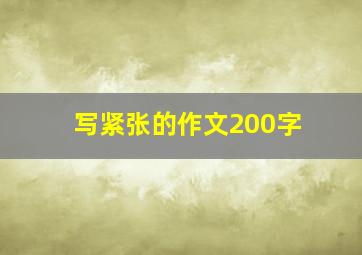 写紧张的作文200字